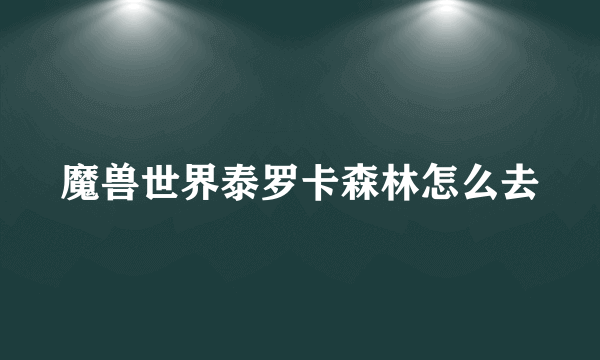 魔兽世界泰罗卡森林怎么去